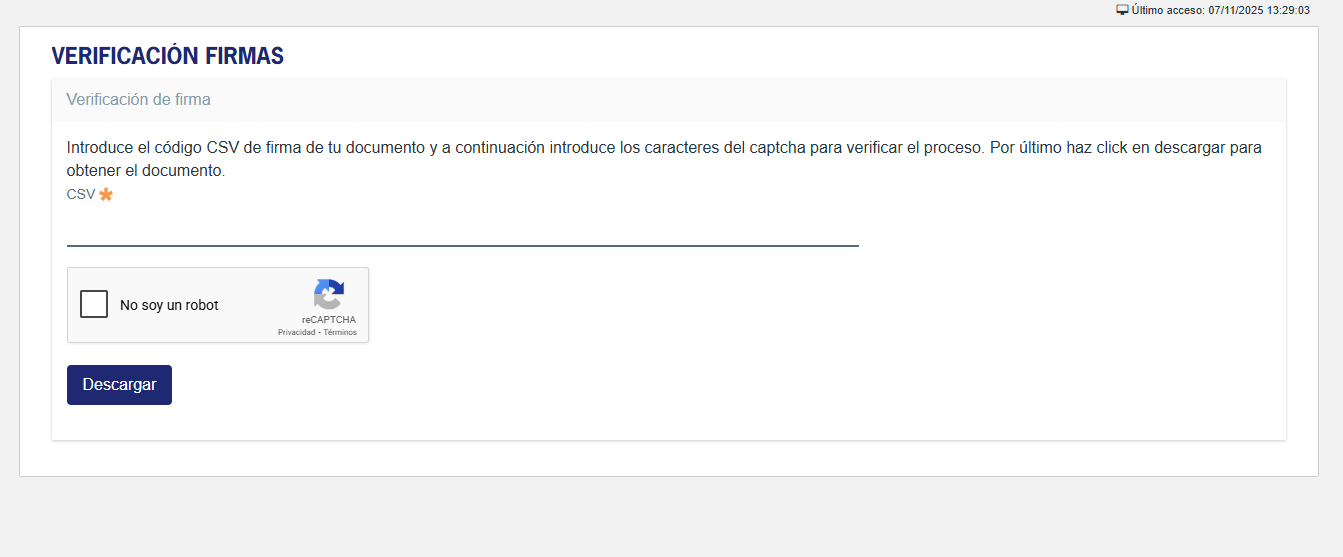 Último acceso: 07/11/2025 13:29:03

VERIFICACIÓN FIRMAS

Verificación de firma

Introduce el código CSV de firma de tu documento y a continuación introduce los caracteres del captcha para verificar el proceso. Por último haz click en descargar para obtener el documento.

CSV *

No soy un robot

reCAPTCHA
Privacidad - Términos

Descargar